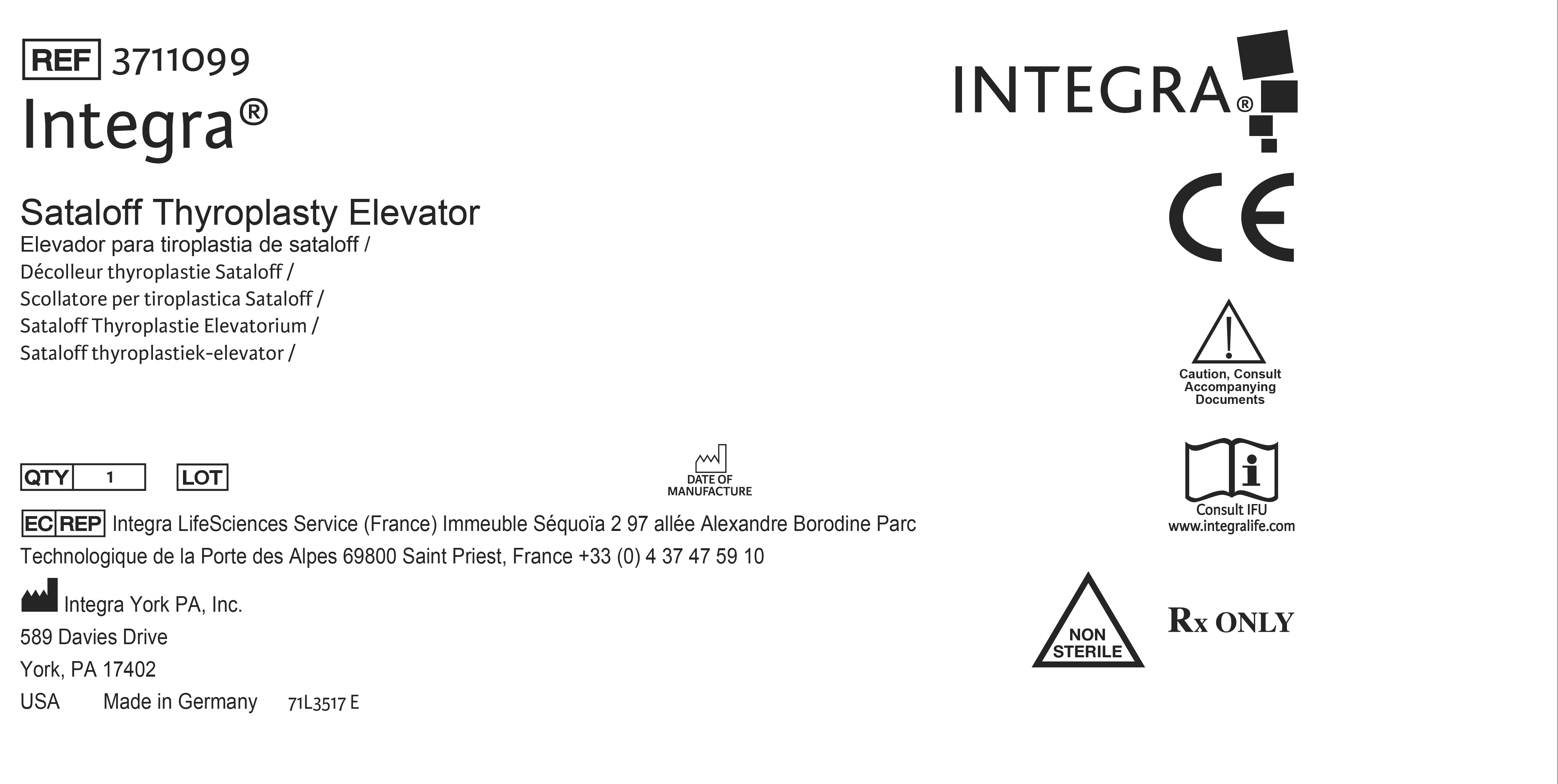 REF 3711099
Integra®

Sataloff Thyroplasty Elevator
Elevador para tiroplastia de sataloff /
Décolleur thyroplastie Sataloff /
Scollatore per tiroplastica Sataloff /
Sataloff Thyroplastie Elevatorium /
Sataloff thyroplastiek-elevator /

QTY 1 LOT

DATE OF MANUFACTURE

EC REP Integra LifeSciences Service (France) Immeuble Séquoïa 2 97 allée Alexandre Borodine Parc Technologique de la Porte des Alpes 69800 Saint Priest, France +33 (0) 4 37 47 59 10

Integra York PA, Inc.
589 Davies Drive
York, PA 17402
USA Made in Germany 71L3517 E

INTEGRA®

CE

Caution, Consult Accompanying Documents

Consult IFU
www.integralife.com

NON STERILE

Rx ONLY